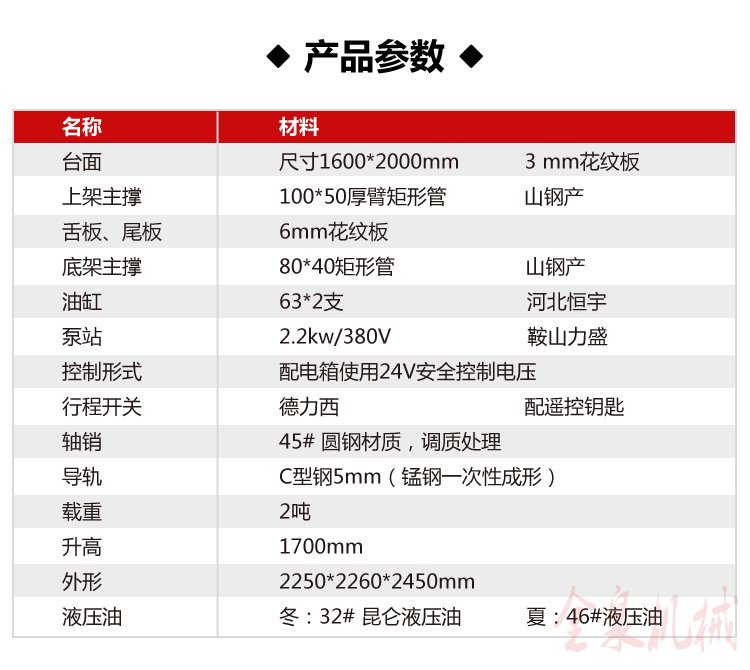 ◆ 产品参数 ◆

| 名称 | 材料 | |
|---|---|---|
| 台面 | 尺寸1600*2000mm | 3 mm花纹板 |
| 上架主撑 | 100*50厚臂矩形管 | 山钢产 |
| 舌板、尾板 | 6mm花纹板 | |
| 底架主撑 | 80*40矩形管 | 山钢产 |
| 油缸 | 63*2支 | 河北恒宇 |
| 泵站 | 2.2kw/380V | 鞍山力盛 |
| 控制形式 | 配电箱使用24V安全控制电压 | |
| 行程开关 | 德力西 | 配遥控钥匙 |
| 轴销 | 45# 圆钢材质，调质处理 | |
| 导轨 | C型钢5mm（锰钢一次性成形） | |
| 载重 | 2吨 | |
| 升高 | 1700mm | |
| 外形 | 2250*2260*2450mm | |
| 液压油 | 冬：32# 昆仑液压油 | 夏：46#液压油 |

全泉机械